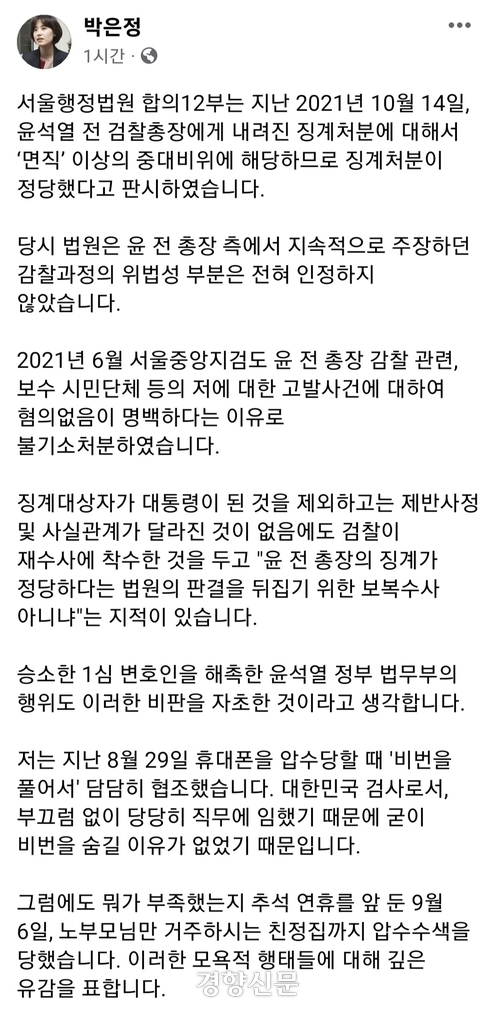 박은정
1시간 · 

서울행정법원 합의12부는 지난 2021년 10월 14일, 윤석열 전 검찰총장에게 내려진 징계처분에 대해서 ‘면직’ 이상의 중대비위에 해당하므로 징계처분이 정당했다고 판시하였습니다.

당시 법원은 윤 전 총장 측에서 지속적으로 주장하던 감찰과정의 위법성 부분은 전혀 인정하지 않았습니다.

2021년 6월 서울중앙지검도 윤 전 총장 감찰 관련, 보수 시민단체 등의 저에 대한 고발사건에 대하여 혐의없음이 명백하다는 이유로 불기소처분하였습니다.

징계대상자가 대통령이 된 것을 제외하고는 제반사정 및 사실관계가 달라진 것이 없음에도 검찰이 재수사에 착수한 것을 두고 "윤 전 총장의 징계가 정당하다는 법원의 판결을 뒤집기 위한 보복수사 아니냐"는 지적이 있습니다.

승소한 1심 변호인을 해촉한 윤석열 정부 법무부의 행위도 이러한 비판을 자초한 것이라고 생각합니다.

저는 지난 8월 29일 휴대폰을 압수당할 때 '비번을 풀어서' 담담히 협조했습니다. 대한민국 검사로서, 부끄럼 없이 당당히 직무에 임했기 때문에 굳이 비번을 숨길 이유가 없었기 때문입니다.

그럼에도 뭐가 부족했는지 추석 연휴를 앞 둔 9월 6일, 노부모님만 거주하시는 친정집까지 압수수색을 당했습니다. 이러한 모욕적 행태들에 대해 깊은 유감을 표합니다.

경향신문